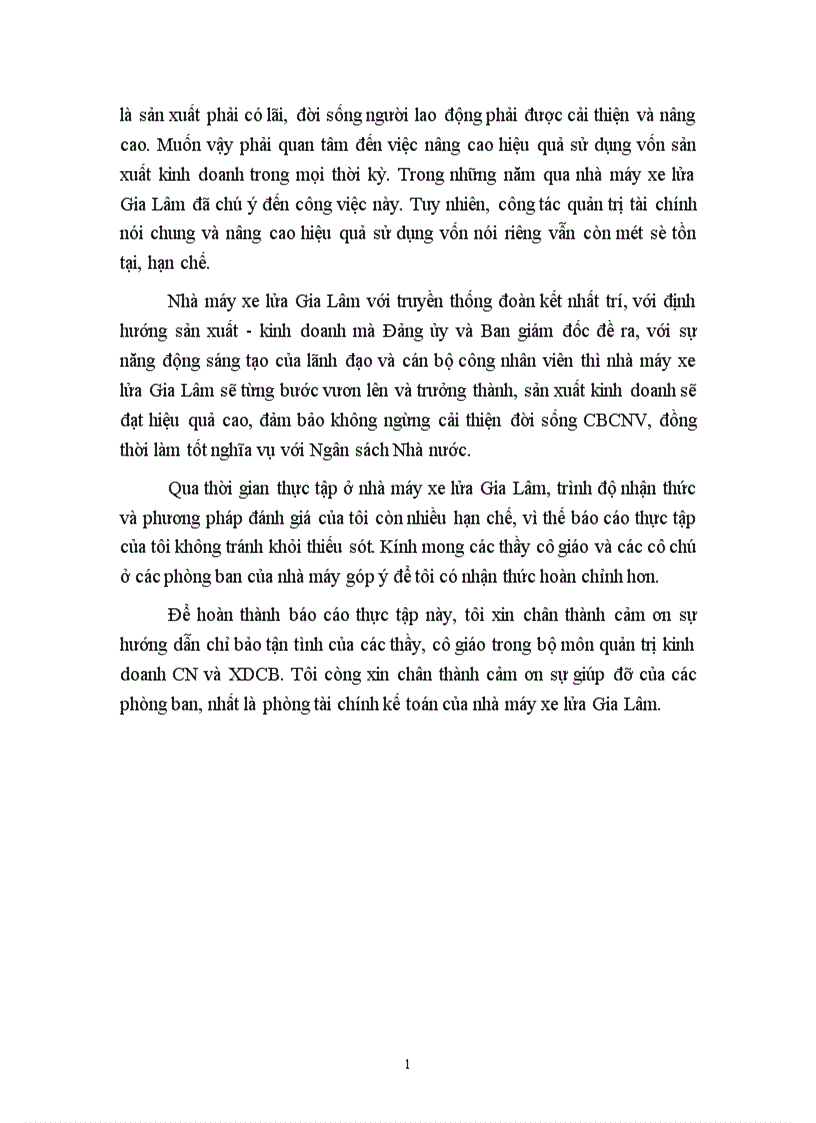 là sản xuất phải có lãi, đời sống người lao động phải được cải thiện và nâng cao. Muốn vậy phải quan tâm đến việc nâng cao hiệu quả sử dụng vốn sản xuất kinh doanh trong mọi thời kỳ. Trong những năm qua nhà máy xe lửa Gia Lâm đã chú ý đến công việc này. Tuy nhiên, công tác quản trị tài chính nói chung và nâng cao hiệu quả sử dụng vốn nói riêng vẫn còn mét sè tồn tại, hạn chế.

Nhà máy xe lửa Gia Lâm với truyền thống đoàn kết nhất trí, với định hướng sản xuất - kinh doanh mà Đảng ủy và Ban giám đốc đề ra, với sự năng động sáng tạo của lãnh đạo và cán bộ công nhân viên thì nhà máy xe lửa Gia Lâm sẽ từng bước vươn lên và trưởng thành, sản xuất kinh doanh sẽ đạt hiệu quả cao, đảm bảo không ngừng cải thiện đời sống CBCNV, đồng thời làm tốt nghĩa vụ với Ngân sách Nhà nước.

Qua thời gian thực tập ở nhà máy xe lửa Gia Lâm, trình độ nhận thức và phương pháp đánh giá của tôi còn nhiều hạn chế, vì thế báo cáo thực tập của tôi không tránh khỏi thiếu sót. Kính mong các thầy cô giáo và các cô chú ở các phòng ban của nhà máy góp ý để tôi có nhận thức hoàn chỉnh hơn.

Để hoàn thành báo cáo thực tập này, tôi xin chân thành cảm ơn sự hướng dẫn chỉ bảo tận tình của các thầy, cô giáo trong bộ môn quản trị kinh doanh CN và XDCB. Tôi còng xin chân thành cảm ơn sự giúp đỡ của các phòng ban, nhất là phòng tài chính kế toán của nhà máy xe lửa Gia Lâm.

1